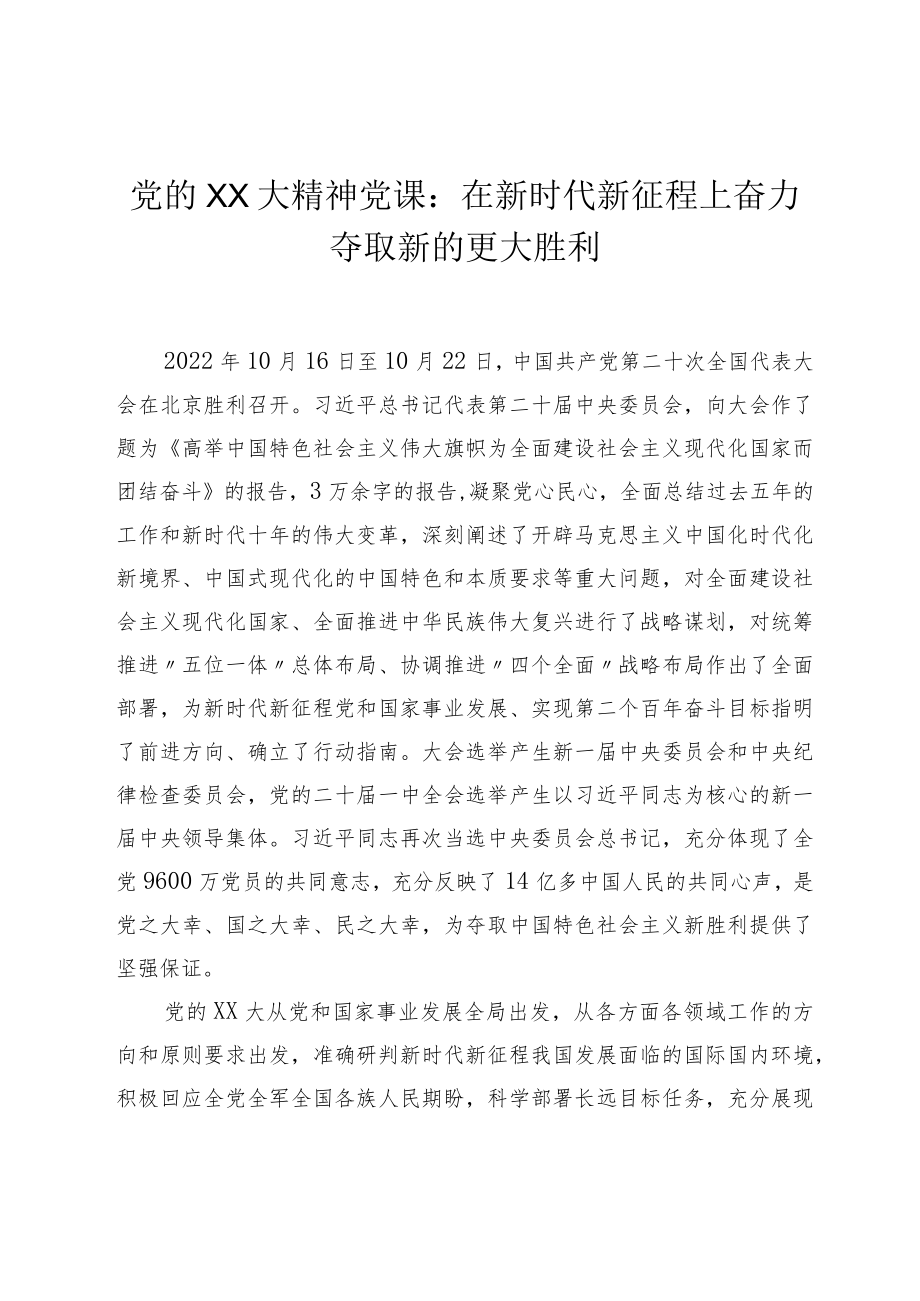 党的XX大精神党课：在新时代新征程上奋力夺取新的更大胜利

2022年10月16日至10月22日，中国共产党第二十次全国代表大会在北京胜利召开。习近平总书记代表第二十届中央委员会，向大会作了题为《高举中国特色社会主义伟大旗帜为全面建设社会主义现代化国家而团结奋斗》的报告，3万余字的报告,凝聚党心民心，全面总结过去五年的工作和新时代十年的伟大变革，深刻阐述了开辟马克思主义中国化时代化新境界、中国式现代化的中国特色和本质要求等重大问题，对全面建设社会主义现代化国家、全面推进中华民族伟大复兴进行了战略谋划，对统筹推进〃五位一体〃总体布局、协调推进〃四个全面〃战略布局作出了全面部署，为新时代新征程党和国家事业发展、实现第二个百年奋斗目标指明了前进方向、确立了行动指南。大会选举产生新一届中央委员会和中央纪律检查委员会，党的二十届一中全会选举产生以习近平同志为核心的新一届中央领导集体。习近平同志再次当选中央委员会总书记，充分体现了全党9600万党员的共同意志，充分反映了14亿多中国人民的共同心声，是党之大幸、国之大幸、民之大幸，为夺取中国特色社会主义新胜利提供了坚强保证。

党的XX大从党和国家事业发展全局出发，从各方面各领域工作的方向和原则要求出发，准确研判新时代新征程我国发展面临的国际国内环境，积极回应全党全军全国各族人民期盼，科学部署长远目标任务，充分展现